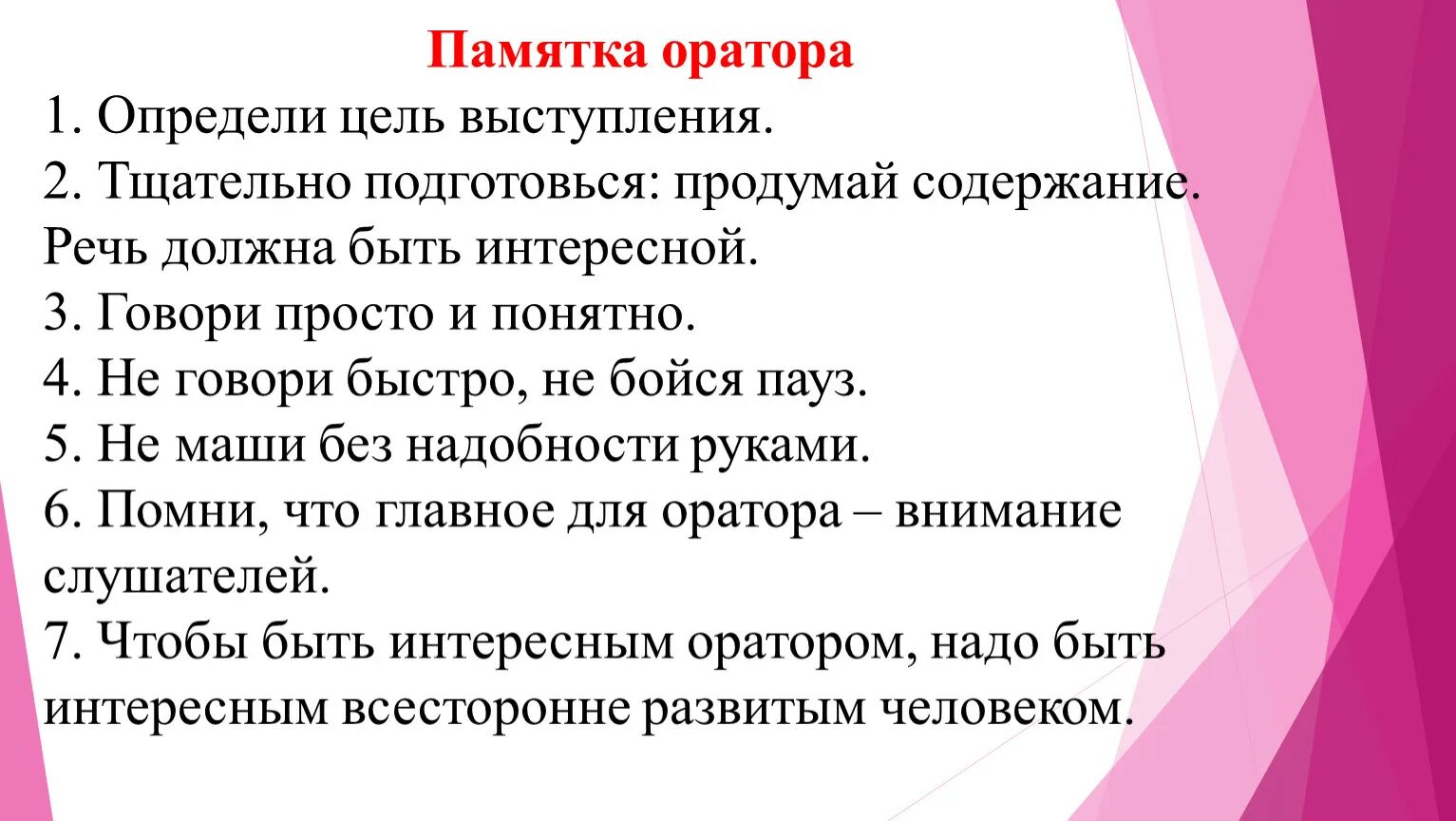 Памятка оратора

1. Определи цель выступления.
2. Тщательно подготовься: продумай содержание. Речь должна быть интересной.
3. Говори просто и понятно.
4. Не говори быстро, не бойся пауз.
5. Не маши без надобности руками.
6. Помни, что главное для оратора – внимание слушателей.
7. Чтобы быть интересным оратором, надо быть интересным всесторонне развитым человеком.